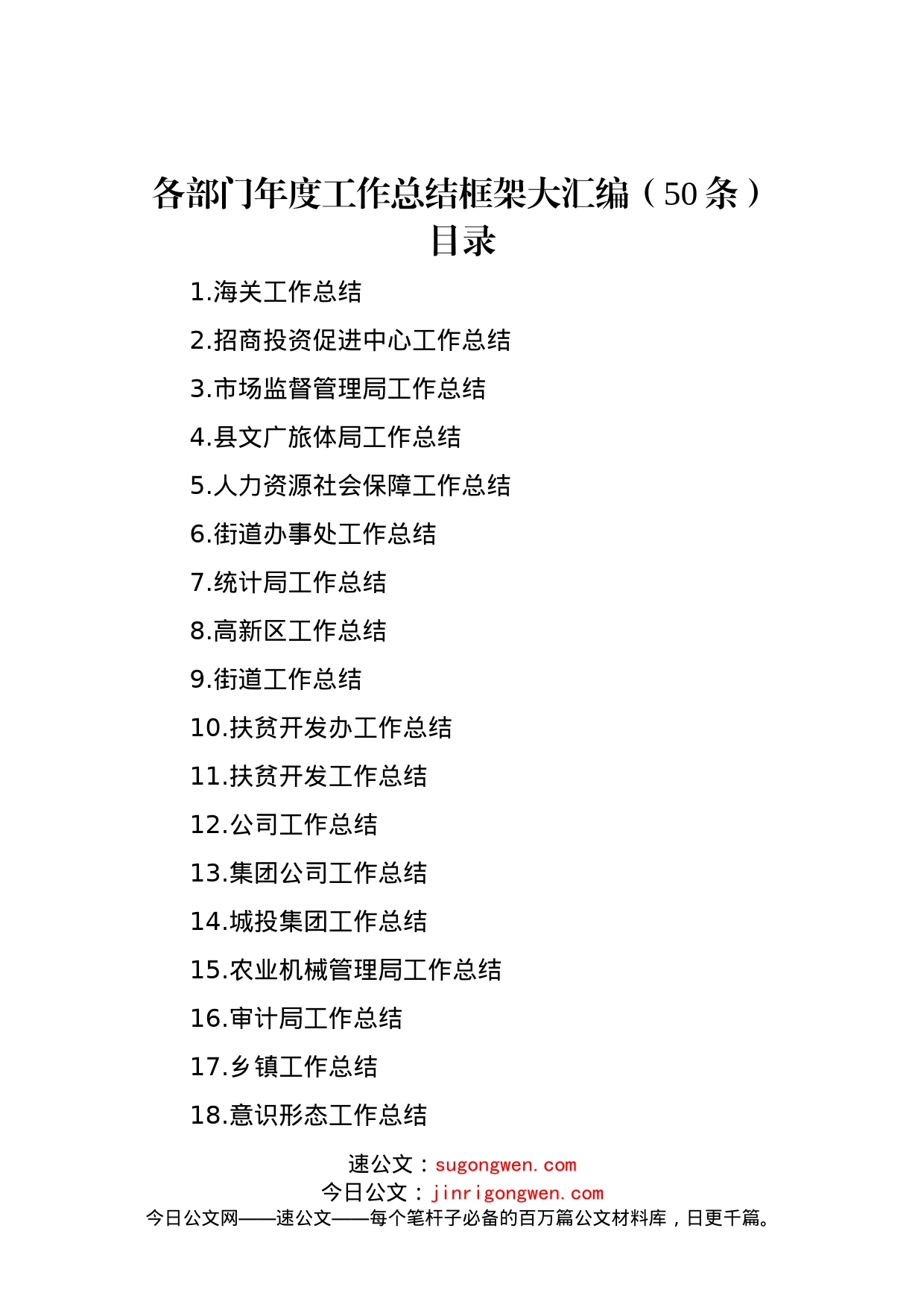 各部门年度工作总结框架大汇编（50条）
目录

1.海关工作总结

2.招商投资促进中心工作总结

3.市场监督管理局工作总结

4.县文广旅体局工作总结

5.人力资源社会保障工作总结

6.街道办事处工作总结

7.统计局工作总结

8.高新区工作总结

9.街道工作总结

10.扶贫开发办工作总结

11.扶贫开发工作总结

12.公司工作总结

13.集团公司工作总结

14.城投集团工作总结

15.农业机械管理局工作总结

16.审计局工作总结

17.乡镇工作总结

18.意识形态工作总结

速公文：sugongwen.com
今日公文：jinrigongwen.com
今日公文网——速公文——每个笔杆子必备的百万篇公文材料库，日更千篇。